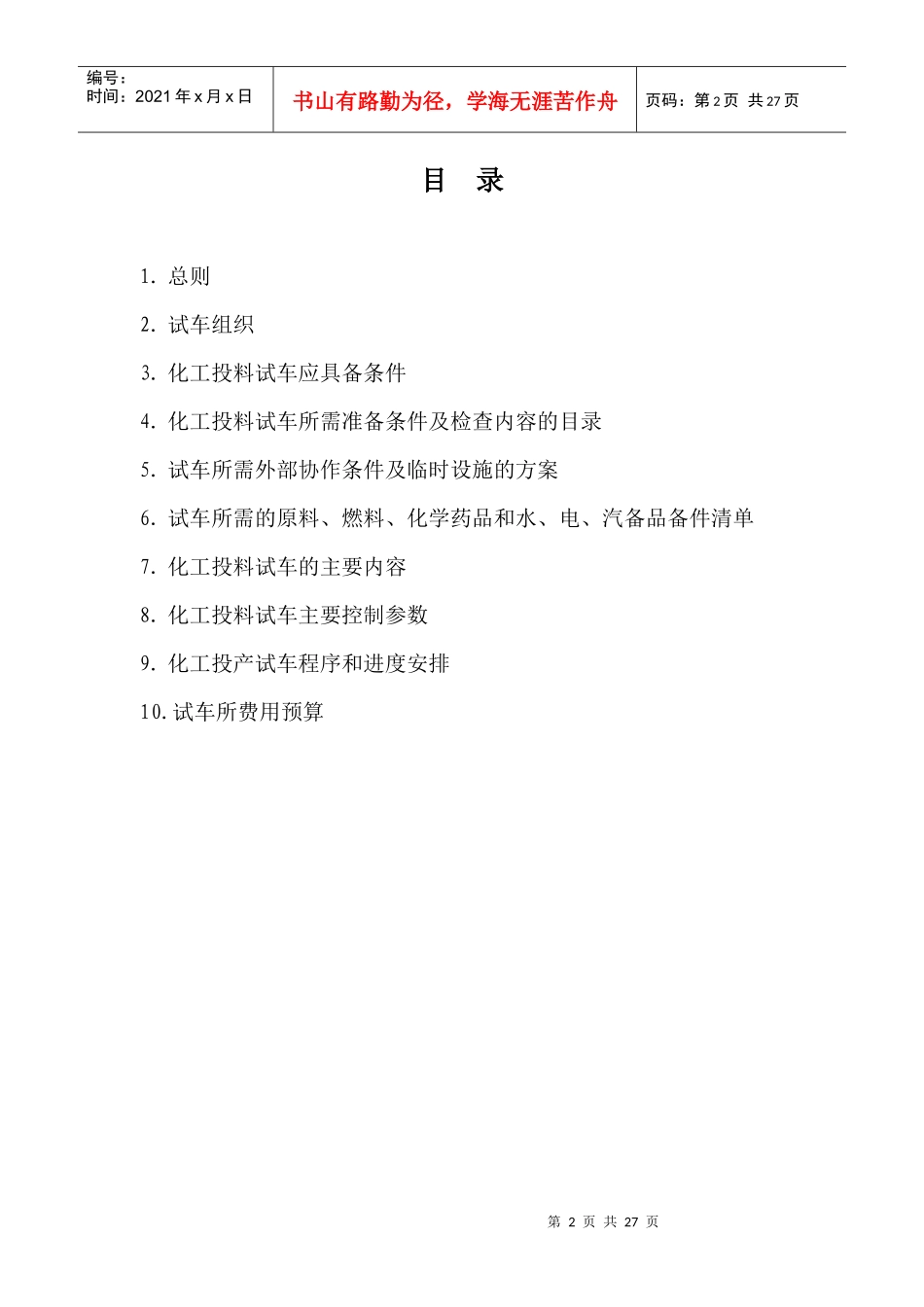 编号：
时间：2021 年 x 月 x 日

书山有路勤为径，学海无涯苦作舟

页码：第 2 页 共 27 页

目 录

1. 总则

2. 试车组织

3. 化工投料试车应具备条件

4. 化工投料试车所需准备条件及检查内容的目录

5. 试车所需外部协作条件及临时设施的方案

6. 试车所需的原料、燃料、化学药品和水、电、汽备品备件清单

7. 化工投料试车的主要内容

8. 化工投料试车主要控制参数

9. 化工投产试车程序和进度安排

10. 试车所费用预算

第 2 页 共 27 页